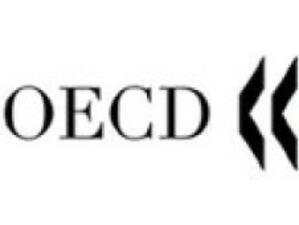 OECD